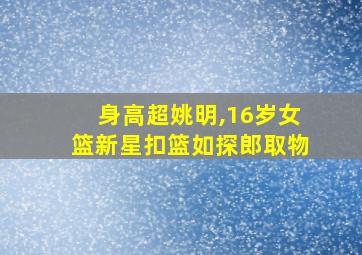 身高超姚明,16岁女篮新星扣篮如探郎取物